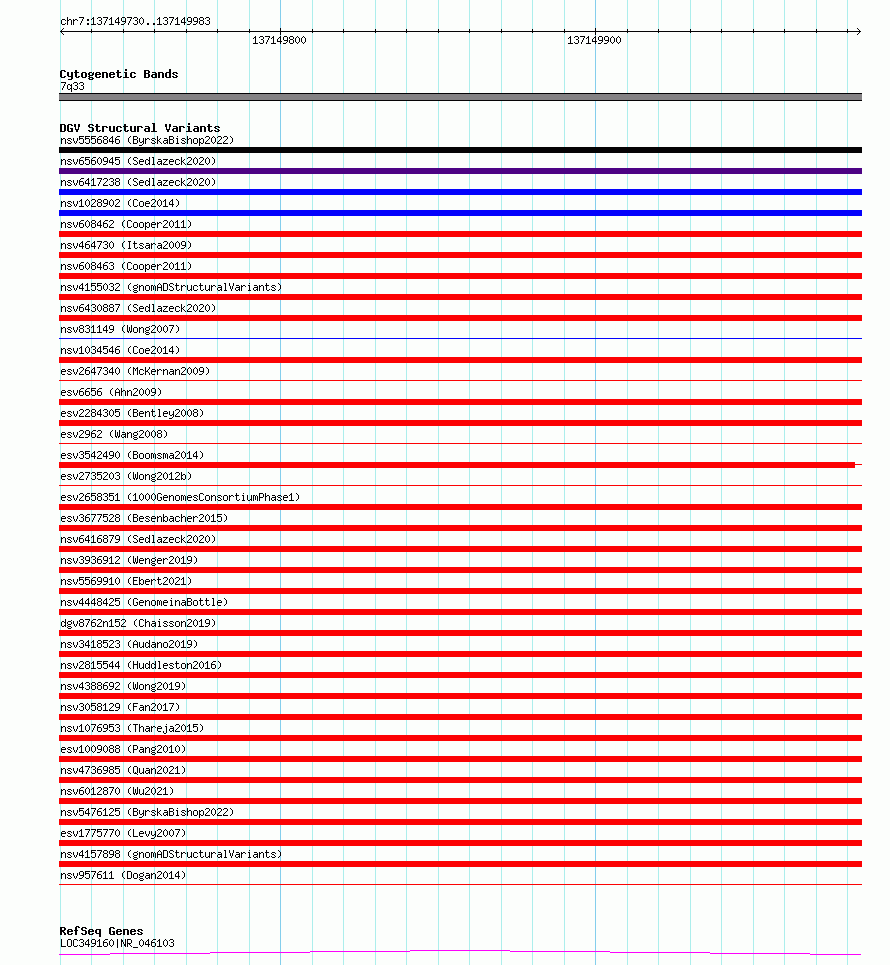 chr7:137149730..137149983

137149800

137149900

Cytogenetic Bands
7q33

DGV Structural Variants
nsv5556846 (ByrskaBishop2022)
nsv6560945 (Sedlazeck2020)
nsv6417238 (Sedlazeck2020)
nsv1028902 (Coe2014)
nsv608462 (Cooper2011)
nsv464730 (Itsara2009)
nsv608463 (Cooper2011)
nsv4155032 (gnomADStructuralVariants)
nsv6430887 (Sedlazeck2020)
nsv831149 (Wong2007)
nsv1034546 (Coe2014)
esv2647340 (McKernan2009)
esv6656 (Ahn2009)
esv2284305 (Bentley2008)
esv2962 (Wang2008)
esv3542490 (Boomsma2014)
esv2735203 (Wong2012b)
esv2658351 (1000GenomesConsortiumPhase1)
esv3677528 (Besenbacher2015)
nsv6416879 (Sedlazeck2020)
nsv3936912 (Wenger2019)
nsv5569910 (Ebert2021)
nsv4448425 (GenomeinaBottle)
dgv8762n152 (Chaisson2019)
nsv3418523 (Audano2019)
nsv2815544 (Huddleston2016)
nsv4388692 (Wong2019)
nsv3058129 (Fan2017)
nsv1076953 (Thareja2015)
esv1009088 (Pang2010)
nsv4736985 (Quan2021)
nsv6012870 (Wu2021)
nsv5476125 (ByrskaBishop2022)
esv1775770 (Levy2007)
nsv4157898 (gnomADStructuralVariants)
nsv957611 (Dogan2014)

RefSeq Genes
LOC349160|NR_046103